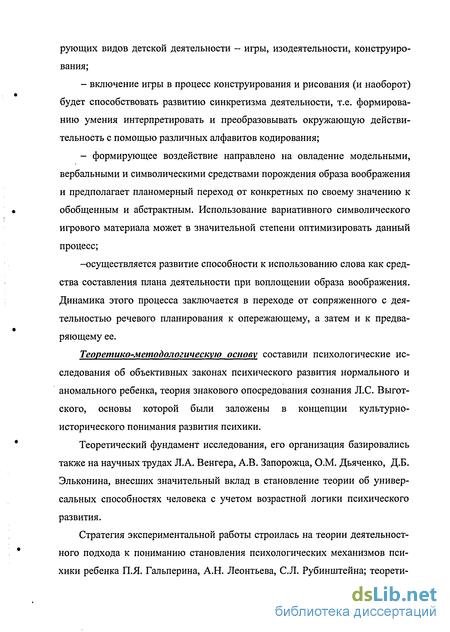 рующих видов детской деятельности – игры, изодеятельности, конструирования;

– включение игры в процесс конструирования и рисования (и наоборот) будет способствовать развитию синкретизма деятельности, т.е. формированию умения интерпретировать и преобразовывать окружающую действительность с помощью различных алфавитов кодирования;

– формирующее воздействие направлено на овладение модельными, вербальными и символическими средствами порождения образа воображения и предполагает планомерный переход от конкретных по своему значению к обобщенным и абстрактным. Использование вариативного символического игрового материала может в значительной степени оптимизировать данный процесс;

–осуществляется развитие способности к использованию слова как средства составления плана деятельности при воплощении образа воображения. Динамика этого процесса заключается в переходе от сопряженного с деятельностью речевого планирования к опережающему, а затем и к предваряющему ее.

Теоретико-методологическую основу составили психологические исследования об объективных законах психического развития нормального и аномального ребенка, теория знакового опосредования сознания Л.С. Выготского, основы которой были заложены в концепции культурно-исторического понимания развития психики.

Теоретический фундамент исследования, его организация базировались также на научных трудах Л.А. Венгера, А.В. Запорожца, О.М. Дьяченко, Д.Б. Эльконина, внесших значительный вклад в становление теории об универсальных способностях человека с учетом возрастной логики психического развития.

Стратегия экспериментальной работы строилась на теории деятельностного подхода к пониманию становления психологических механизмов психики ребенка П.Я. Гальперина, А.Н. Леонтьева, С.Л. Рубинштейна; теорети-

dsLib.net
библиотека диссертаций